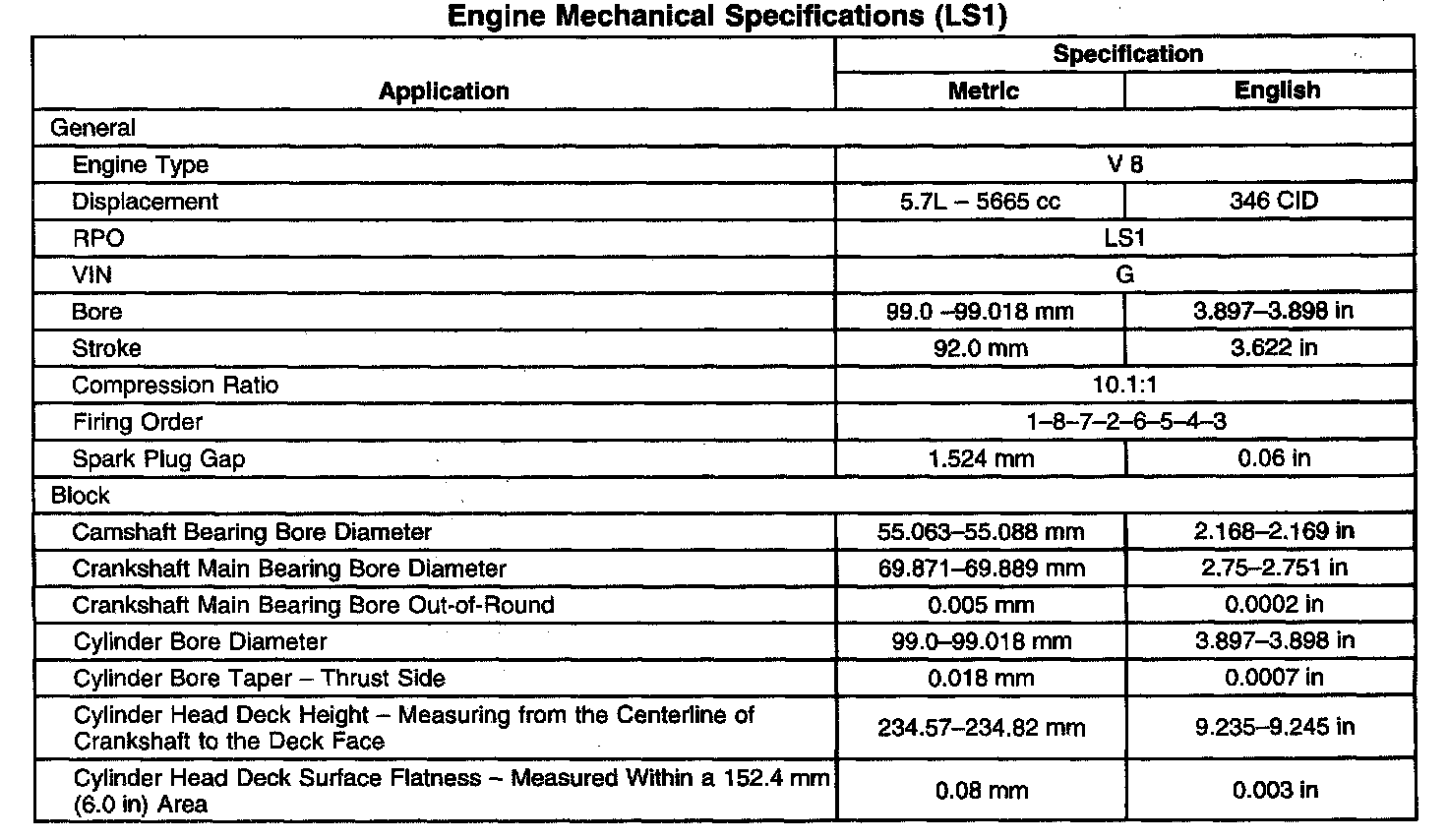 Engine Mechanical Specifications (LS1)

| Application | Specification | |
|---|---|---|
| | Metric | English |
| General | | |
| Engine Type | V 8 | |
| Displacement | 5.7L – 5665 cc | 346 CID |
| RPO | LS1 | |
| VIN | G | |
| Bore | 99.0 –99.018 mm | 3.897–3.898 in |
| Stroke | 92.0 mm | 3.622 in |
| Compression Ratio | 10.1:1 | |
| Firing Order | 1–8–7–2–6–5–4–3 | |
| Spark Plug Gap | 1.524 mm | 0.06 in |
| Block | | |
| Camshaft Bearing Bore Diameter | 55.063–55.088 mm | 2.168–2.169 in |
| Crankshaft Main Bearing Bore Diameter | 69.871–69.889 mm | 2.75–2.751 in |
| Crankshaft Main Bearing Bore Out-of-Round | 0.005 mm | 0.0002 in |
| Cylinder Bore Diameter | 99.0–99.018 mm | 3.897–3.898 in |
| Cylinder Bore Taper – Thrust Side | 0.018 mm | 0.0007 in |
| Cylinder Head Deck Height – Measuring from the Centerline of Crankshaft to the Deck Face | 234.57–234.82 mm | 9.235–9.245 in |
| Cylinder Head Deck Surface Flatness – Measured Within a 152.4 mm (6.0 in) Area | 0.08 mm | 0.003 in |